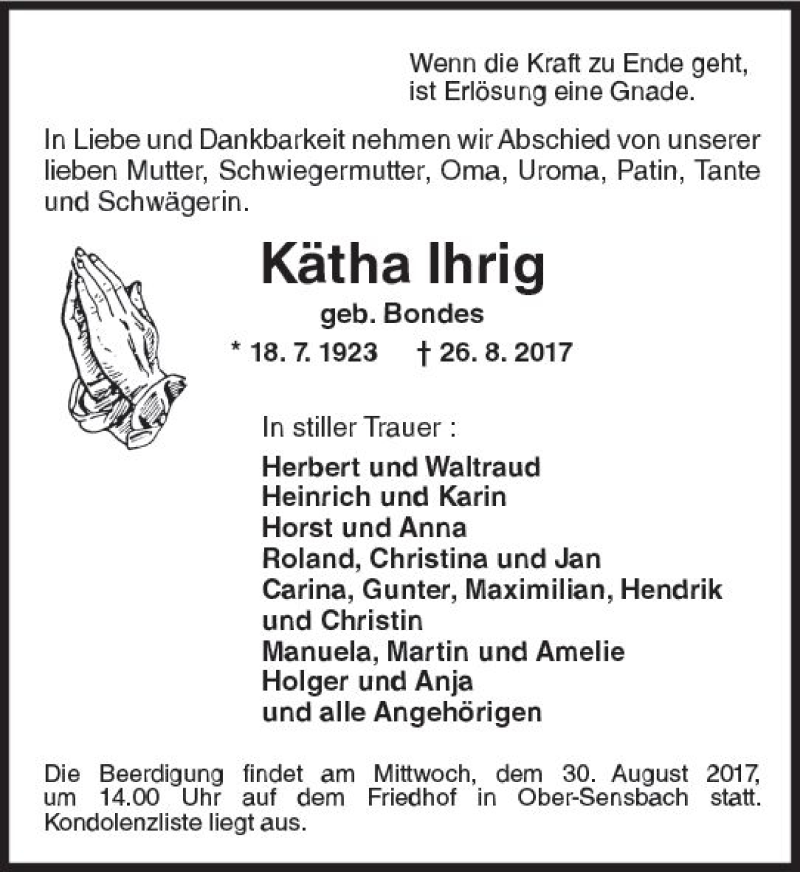 Wenn die Kraft zu Ende geht,
ist Erlösung eine Gnade.

In Liebe und Dankbarkeit nehmen wir Abschied von unserer lieben Mutter, Schwiegermutter, Oma, Uroma, Patin, Tante und Schwägerin.

Kätha Ihrig

geb. Bondes

* 18. 7. 1923 † 26. 8. 2017

In stiller Trauer :

Herbert und Waltraud
Heinrich und Karin
Horst und Anna
Roland, Christina und Jan
Carina, Gunter, Maximilian, Hendrik und Christin
Manuela, Martin und Amelie
Holger und Anja
und alle Angehörigen

Die Beerdigung findet am Mittwoch, dem 30. August 2017, um 14.00 Uhr auf dem Friedhof in Ober-Sensbach statt. Kondolenzliste liegt aus.